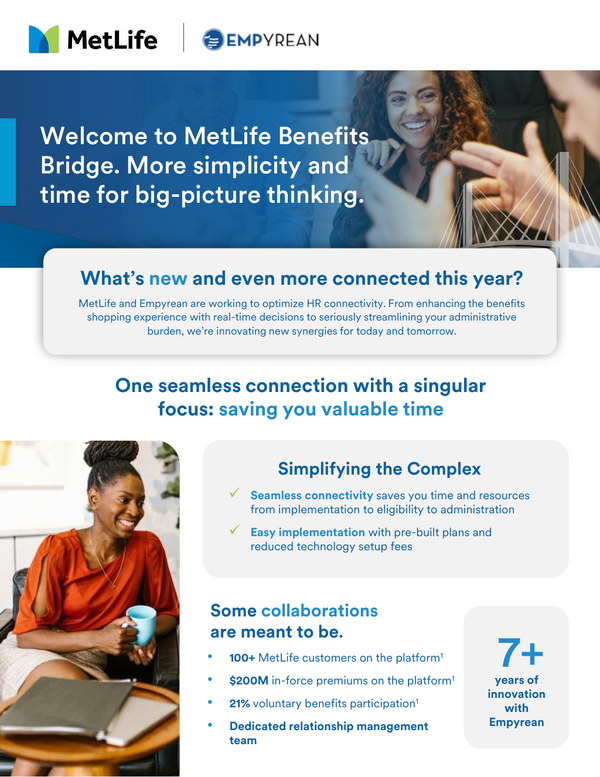 MetLife

EMPYREAN

Welcome to MetLife Benefits Bridge. More simplicity and time for big-picture thinking.

What's new and even more connected this year?

MetLife and Empyrean are working to optimize HR connectivity. From enhancing the benefits shopping experience with real-time decisions to seriously streamlining your administrative burden, we're innovating new synergies for today and tomorrow.

One seamless connection with a singular focus: saving you valuable time

Simplifying the Complex

✓ Seamless connectivity saves you time and resources from implementation to eligibility to administration

✓ Easy implementation with pre-built plans and reduced technology setup fees

Some collaborations are meant to be.

• 100+ MetLife customers on the platform$^{1}$

• $200M in-force premiums on the platform$^{1}$

• 21% voluntary benefits participation$^{1}$

• Dedicated relationship management team

7+

years of innovation with Empyrean